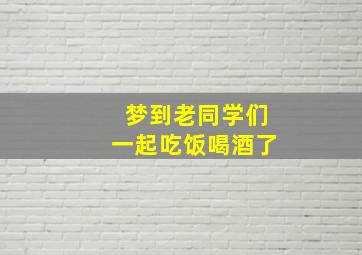 梦到老同学们
一起吃饭喝酒了